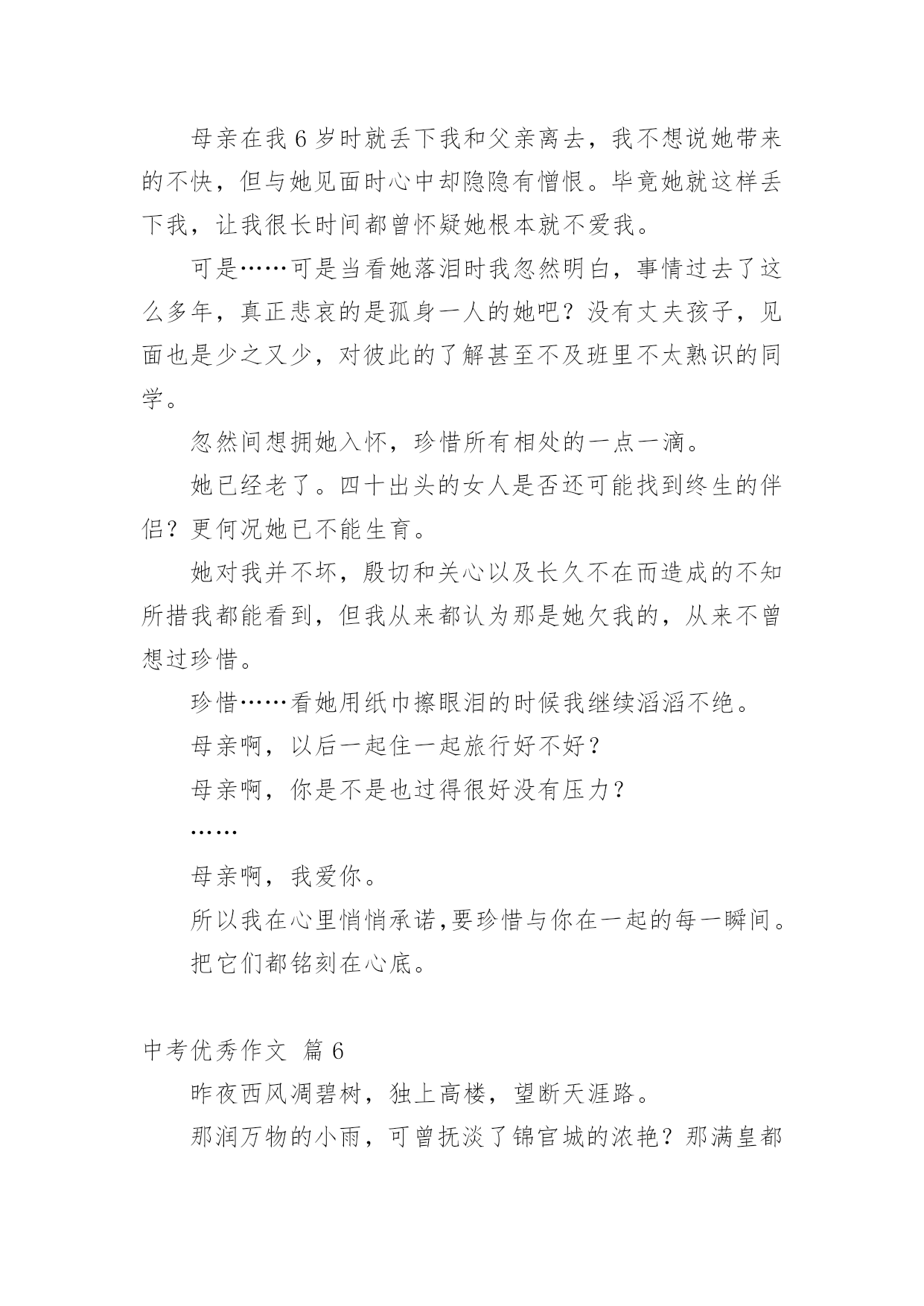 母亲在我 6 岁时就丢下我和父亲离去，我不想说她带来的不快，但与她见面时心中却隐隐有憎恨。毕竟她就这样丢下我，让我很长时间都曾怀疑她根本就不爱我。

可是……可是当看她落泪时我忽然明白，事情过去了这么多年，真正悲哀的是孤身一人的她吧？没有丈夫孩子，见面也是少之又少，对彼此的了解甚至不及班里不太熟识的同学。

忽然间想拥她入怀，珍惜所有相处的一点一滴。

她已经老了。四十出头的女人是否还可能找到终生的伴侣？更何况她已不能生育。

她对我并不坏，殷切和关心以及长久不在而造成的不知所措我都能看到，但我从来都认为那是她欠我的，从来不曾想过珍惜。

珍惜……看她用纸巾擦眼泪的时候我继续滔滔不绝。

母亲啊，以后一起住一起旅行好不好？

母亲啊，你是不是也过得很好没有压力？

……

母亲啊，我爱你。

所以我在心里悄悄承诺,要珍惜与你在一起的每一瞬间。

把它们都铭刻在心底。

中考优秀作文 篇 6

昨夜西风凋碧树，独上高楼，望断天涯路。

那润万物的小雨，可曾抚淡了锦官城的浓艳？那满皇都